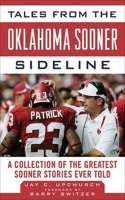 TALES FROM THE
OKLAHOMA SOONER
SIDELINE

23
PATRICK
23

A COLLECTION OF THE GREATEST SOONER STORIES EVER TOLD

JAY C. UPCHURCH
FOREWORD BY
BARRY SWITZER